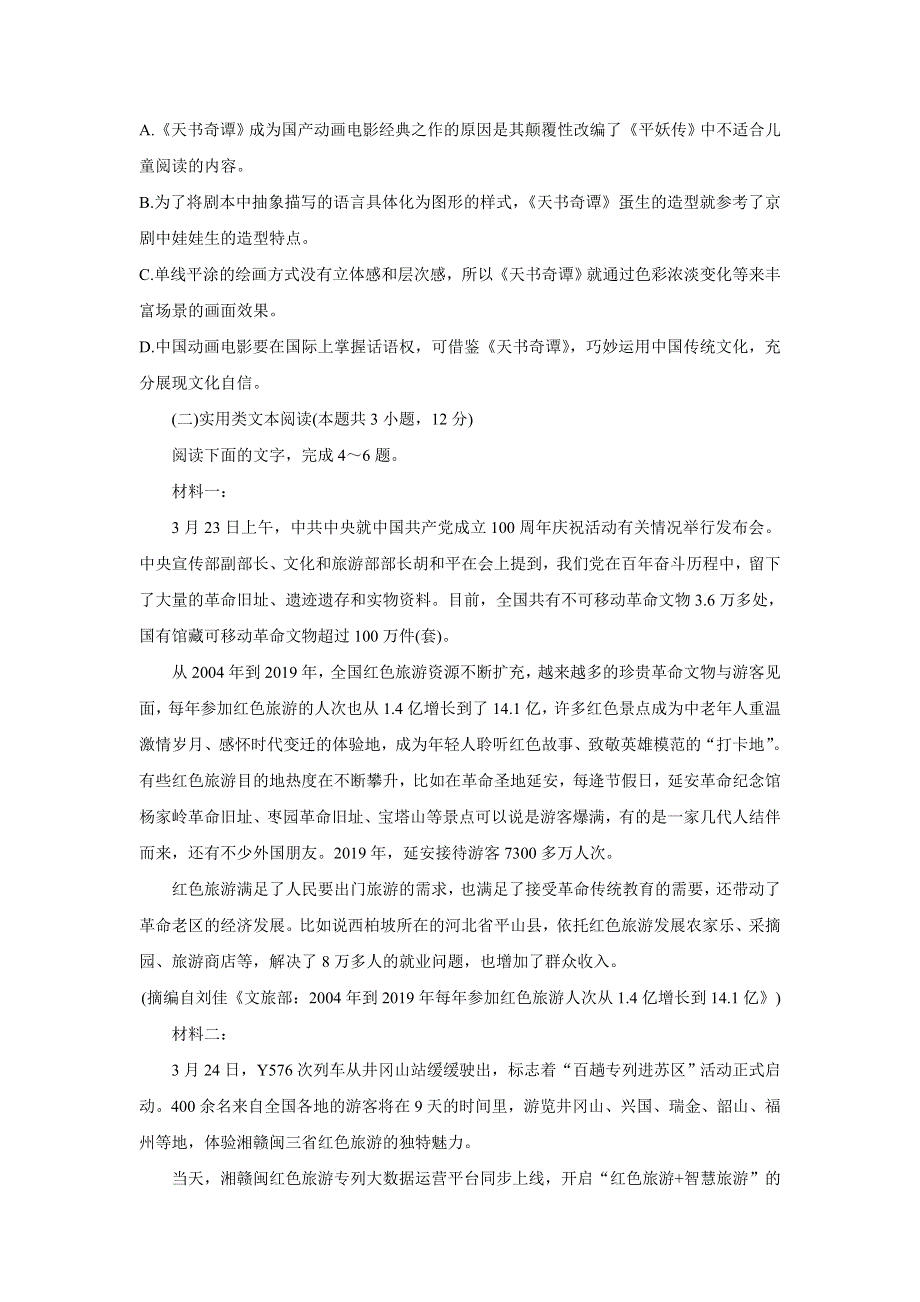 A.《天书奇谭》成为国产动画电影经典之作的原因是其颠覆性改编了《平妖传》中不适合儿童阅读的内容。

B.为了将剧本中抽象描写的语言具体化为图形的样式，《天书奇谭》蛋生的造型就参考了京剧中娃娃生的造型特点。

C.单线平涂的绘画方式没有立体感和层次感，所以《天书奇谭》就通过色彩浓淡变化等来丰富场景的画面效果。

D.中国动画电影要在国际上掌握话语权，可借鉴《天书奇谭》，巧妙运用中国传统文化，充分展现文化自信。

(二)实用类文本阅读(本题共 3 小题，12 分)

阅读下面的文字，完成 4～6 题。

材料一：

3 月 23 日上午，中共中央就中国共产党成立 100 周年庆祝活动有关情况举行发布会。中央宣传部副部长、文化和旅游部部长胡和平在会上提到，我们党在百年奋斗历程中，留下了大量的革命旧址、遗迹遗存和实物资料。目前，全国共有不可移动革命文物 3.6 万多处，国有馆藏可移动革命文物超过 100 万件(套)。

从 2004 年到 2019 年，全国红色旅游资源不断扩充，越来越多的珍贵革命文物与游客见面，每年参加红色旅游的人次也从 1.4 亿增长到了 14.1 亿，许多红色景点成为中老年人重温激情岁月、感怀时代变迁的体验地，成为年轻人聆听红色故事、致敬英雄模范的“打卡地”。有些红色旅游目的地热度在不断攀升，比如在革命圣地延安，每逢节假日，延安革命纪念馆杨家岭革命旧址、枣园革命旧址、宝塔山等景点可以说是游客爆满，有的是一家几代人结伴而来，还有不少外国朋友。2019 年，延安接待游客 7300 多万人次。

红色旅游满足了人民要出门旅游的需求，也满足了接受革命传统教育的需要，还带动了革命老区的经济发展。比如说西柏坡所在的河北省平山县，依托红色旅游发展农家乐、采摘园、旅游商店等，解决了 8 万多人的就业问题，也增加了群众收入。

(摘编自刘佳《文旅部：2004 年到 2019 年每年参加红色旅游人次从 1.4 亿增长到 14.1 亿》)

材料二：

3 月 24 日，Y576 次列车从井冈山站缓缓驶出，标志着“百趟专列进苏区”活动正式启动。400 余名来自全国各地的游客将在 9 天的时间里，游览井冈山、兴国、瑞金、韶山、福州等地，体验湘赣闽三省红色旅游的独特魅力。

当天，湘赣闽红色旅游专列大数据运营平台同步上线，开启“红色旅游+智慧旅游”的